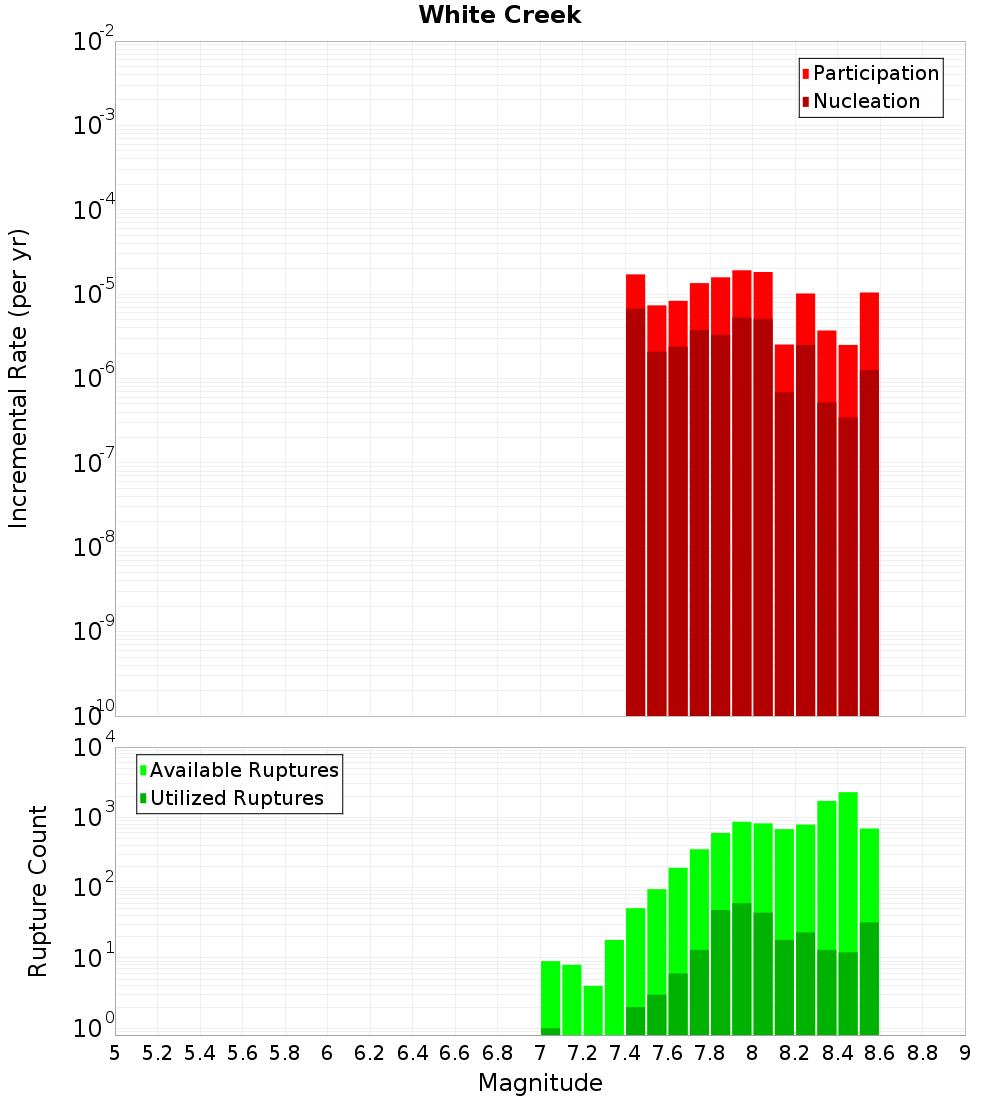 White Creek

Participation
Nucleation

Incremental Rate (per yr)

$10^{-2}$
$10^{-3}$
$10^{-4}$
$10^{-5}$
$10^{-6}$
$10^{-7}$
$10^{-8}$
$10^{-9}$
$10^{-10}$

Available Ruptures
Utilized Ruptures

Rupture Count

$10^{4}$
$10^{3}$
$10^{2}$
$10^{1}$
$10^{0}$

5 5.2 5.4 5.6 5.8 6 6.2 6.4 6.6 6.8 7 7.2 7.4 7.6 7.8 8 8.2 8.4 8.6 8.8 9

Magnitude